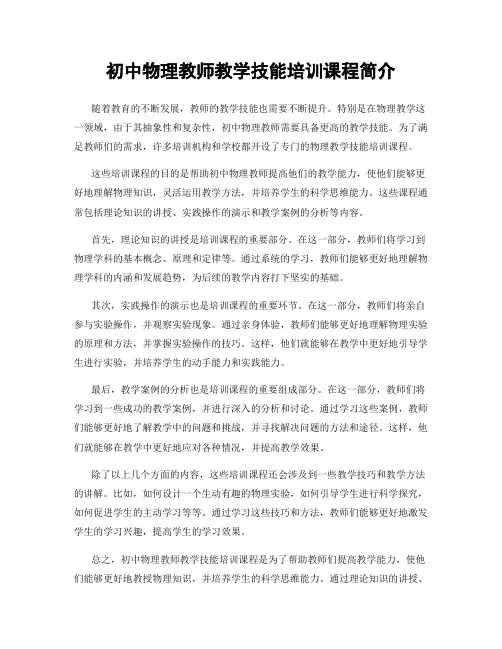 初中物理教师教学技能培训课程简介

随着教育的不断发展，教师的教学技能也需要不断提升。特别是在物理教学这一领域，由于其抽象性和复杂性，初中物理教师需要具备更高的教学技能。为了满足教师们的需求，许多培训机构和学校都开设了专门的物理教学技能培训课程。

这些培训课程的目的是帮助初中物理教师提高他们的教学能力，使他们能够更好地理解物理知识，灵活运用教学方法，并培养学生的科学思维能力。这些课程通常包括理论知识的讲授、实践操作的演示和教学案例的分析等内容。

首先，理论知识的讲授是培训课程的重要部分。在这一部分，教师们将学习到物理学科的基本概念、原理和定律等。通过系统的学习，教师们能够更好地理解物理学科的内涵和发展趋势，为后续的教学内容打下坚实的基础。

其次，实践操作的演示也是培训课程的重要环节。在这一部分，教师们将亲自参与实验操作，并观察实验现象。通过亲身体验，教师们能够更好地理解物理实验的原理和方法，并掌握实验操作的技巧。这样，他们就能够在教学中更好地引导学生进行实验，并培养学生的动手能力和实践能力。

最后，教学案例的分析也是培训课程的重要组成部分。在这一部分，教师们将学习到一些成功的教学案例，并进行深入的分析和讨论。通过学习这些案例，教师们能够更好地了解教学中的问题和挑战，并寻找解决问题的方法和途径。这样，他们就能够在教学中更好地应对各种情况，并提高教学效果。

除了以上几个方面的内容，这些培训课程还会涉及到一些教学技巧和教学方法的讲解。比如，如何设计一个生动有趣的物理实验，如何引导学生进行科学探究，如何促进学生的主动学习等等。通过学习这些技巧和方法，教师们能够更好地激发学生的学习兴趣，提高学生的学习效果。

总之，初中物理教师教学技能培训课程是为了帮助教师们提高教学能力，使他们能够更好地教授物理知识，并培养学生的科学思维能力。通过理论知识的讲授、